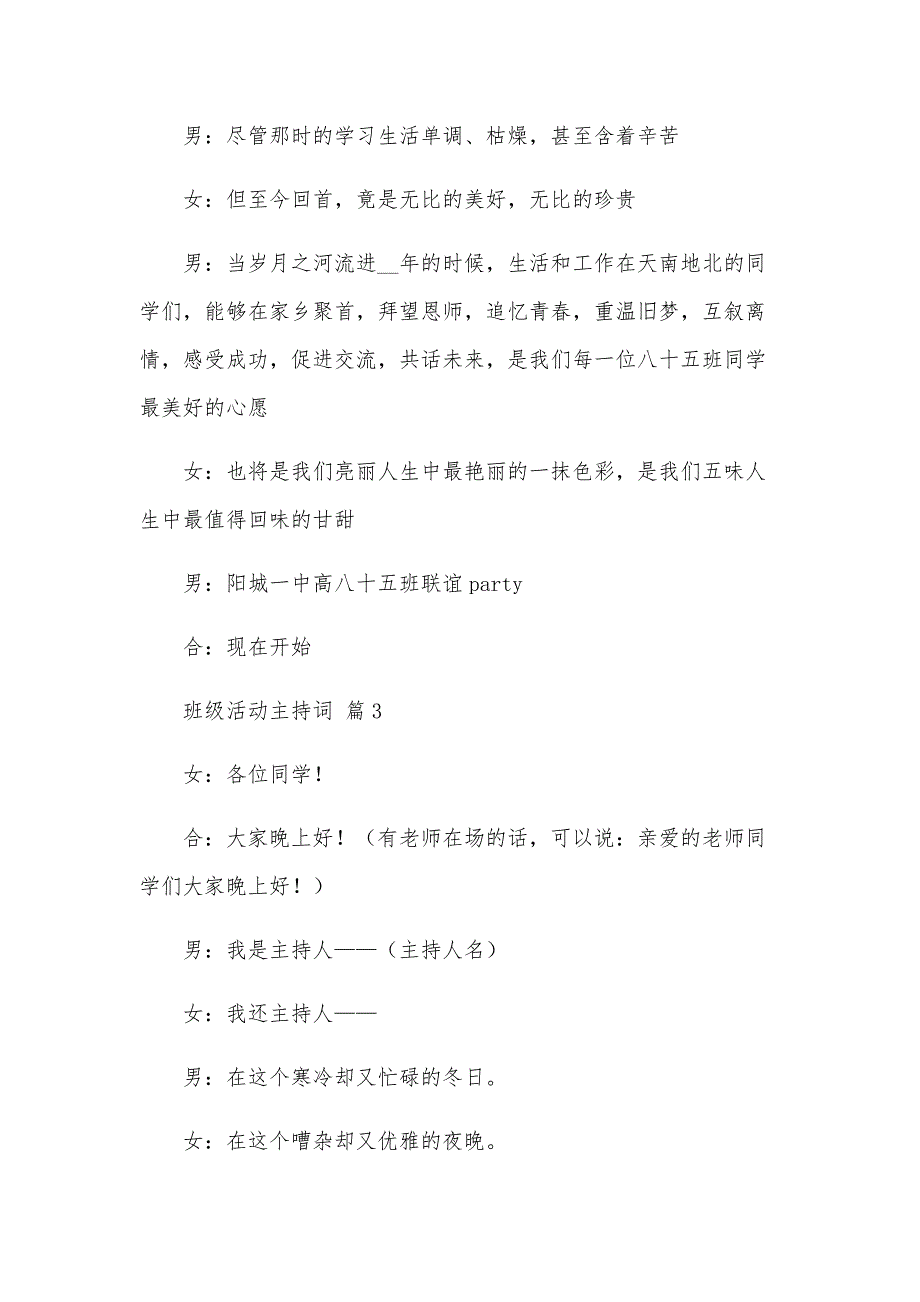 男：尽管那时的学习生活单调、枯燥，甚至含着辛苦

女：但至今回首，竟是无比的美好，无比的珍贵

男：当岁月之河流进__年的时候，生活和工作在天南地北的同学们，能够在家乡聚首，拜望恩师，追忆青春，重温旧梦，互叙离情，感受成功，促进交流，共话未来，是我们每一位八十五班同学最美好的心愿

女：也将是我们亮丽人生中最艳丽的一抹色彩，是我们五味人生中最值得回味的甘甜

男：阳城一中高八十五班联谊 party

合：现在开始

班级活动主持词 篇 3

女：各位同学！

合：大家晚上好！（有老师在场的话，可以说：亲爱的老师同学们大家晚上好！）

男：我是主持人——（主持人名）

女：我还主持人——

男：在这个寒冷却又忙碌的冬日。

女：在这个嘈杂却又优雅的夜晚。